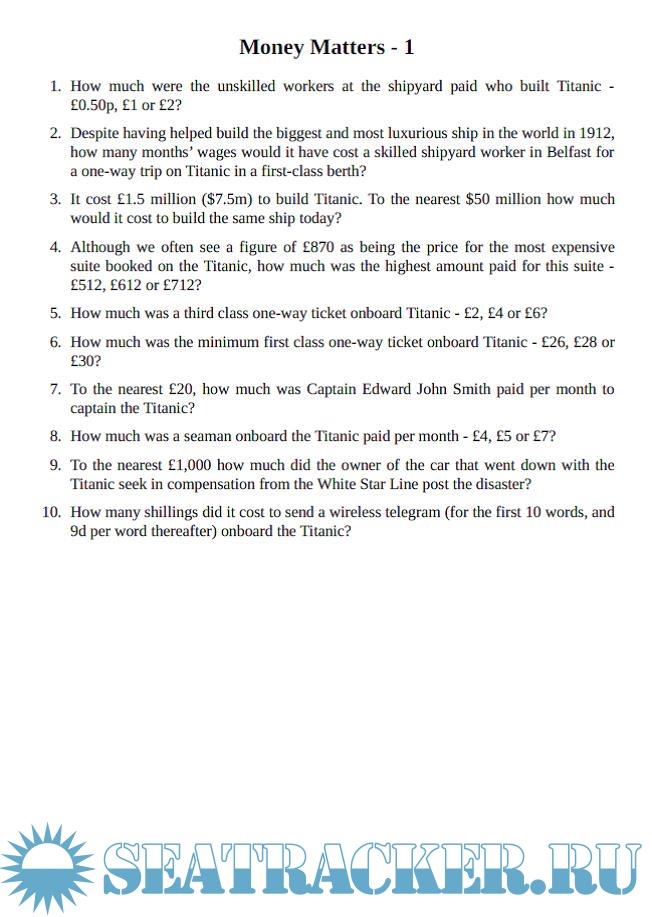 Money Matters - 1

1. How much were the unskilled workers at the shipyard paid who built Titanic - £0.50p, £1 or £2?

2. Despite having helped build the biggest and most luxurious ship in the world in 1912, how many months' wages would it have cost a skilled shipyard worker in Belfast for a one-way trip on Titanic in a first-class berth?

3. It cost £1.5 million ($7.5m) to build Titanic. To the nearest $50 million how much would it cost to build the same ship today?

4. Although we often see a figure of £870 as being the price for the most expensive suite booked on the Titanic, how much was the highest amount paid for this suite - £512, £612 or £712?

5. How much was a third class one-way ticket onboard Titanic - £2, £4 or £6?

6. How much was the minimum first class one-way ticket onboard Titanic - £26, £28 or £30?

7. To the nearest £20, how much was Captain Edward John Smith paid per month to captain the Titanic?

8. How much was a seaman onboard the Titanic paid per month - £4, £5 or £7?

9. To the nearest £1,000 how much did the owner of the car that went down with the Titanic seek in compensation from the White Star Line post the disaster?

10. How many shillings did it cost to send a wireless telegram (for the first 10 words, and 9d per word thereafter) onboard the Titanic?

SEATRACKER.RU